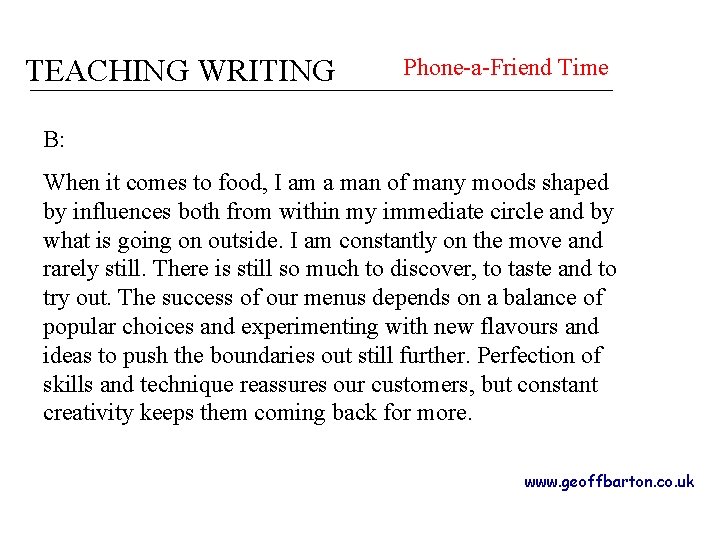 TEACHING WRITING Phone-a-Friend Time

B:

When it comes to food, I am a man of many moods shaped by influences both from within my immediate circle and by what is going on outside. I am constantly on the move and rarely still. There is still so much to discover, to taste and to try out. The success of our menus depends on a balance of popular choices and experimenting with new flavours and ideas to push the boundaries out still further. Perfection of skills and technique reassures our customers, but constant creativity keeps them coming back for more.

www.geoffbarton.co.uk